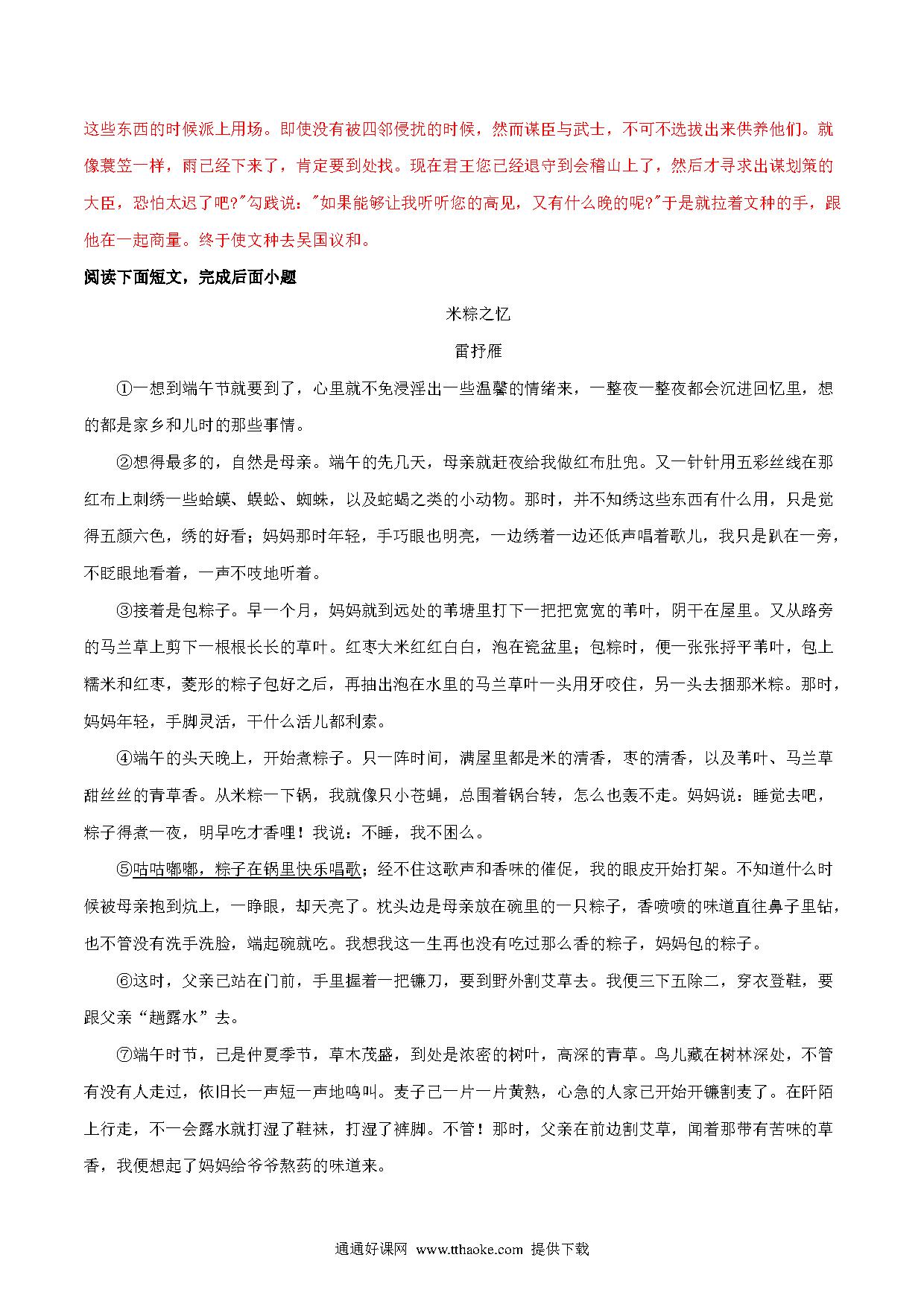 这些东西的时候派上用场。即使没有被四邻侵扰的时候，然而谋臣与武士，不可不选拔出来供养他们。就像蓑笠一样，雨已经下来了，肯定要到处找。现在君王您已经退守到会稽山上了，然后才寻求出谋划策的大臣，恐怕太迟了吧?"勾践说："如果能够让我听听您的高见，又有什么晚的呢?"于是就拉着文种的手，跟他在一起商量。终于使文种去吴国议和。

阅读下面短文，完成后面小题

米粽之忆

雷抒雁

①一想到端午节就要到了，心里就不免浸淫出一些温馨的情绪来，一整夜一整夜都会沉进回忆里，想的都是家乡和儿时的那些事情。

②想得最多的，自然是母亲。端午的先几天，母亲就赶夜给我做红布肚兜。又一针针用五彩丝线在那红布上刺绣一些蛤蟆、蜈蚣、蜘蛛，以及蛇蝎之类的小动物。那时，并不知绣这些东西有什么用，只是觉得五颜六色，绣的好看；妈妈那时年轻，手巧眼也明亮，一边绣着一边还低声唱着歌儿，我只是趴在一旁，不眨眼地看着，一声不吱地听着。

③接着是包粽子。早一个月，妈妈就到远处的苇塘里打下一把把宽宽的苇叶，阴干在屋里。又从路旁的马兰草上剪下一根根长长的草叶。红枣大米红红白白，泡在瓷盆里；包粽时，便一张张捋平苇叶，包上糯米和红枣，菱形的粽子包好之后，再抽出泡在水里的马兰草叶一头用牙咬住，另一头去捆那米粽。那时，妈妈年轻，手脚灵活，干什么活儿都利索。

④端午的头天晚上，开始煮粽子。只一阵时间，满屋里都是米的清香，枣的清香，以及苇叶、马兰草甜丝丝的青草香。从米粽一下锅，我就像只小苍蝇，总围着锅台转，怎么也轰不走。妈妈说：睡觉去吧，粽子得煮一夜，明早吃才香哩！我说：不睡，我不困么。

⑤咕咕嘟嘟，粽子在锅里快乐唱歌；经不住这歌声和香味的催促，我的眼皮开始打架。不知道什么时候被母亲抱到炕上，一睁眼，却天亮了。枕头边是母亲放在碗里的一只粽子，香喷喷的味道直往鼻子里钻，也不管没有洗手洗脸，端起碗就吃。我想我这一生再也没有吃过那么香的粽子，妈妈包的粽子。

⑥这时，父亲已站在门前，手里握着一把镰刀，要到野外割艾草去。我便三下五除二，穿衣登鞋，要跟父亲“趟露水”去。

⑦端午时节，已是仲夏季节，草木茂盛，到处是浓密的树叶，高深的青草。鸟儿藏在树林深处，不管有没有人走过，依旧长一声短一声地鸣叫。麦子已一片一片黄熟，心急的人家已开始开镰割麦了。在阡陌上行走，不一会露水就打湿了鞋袜，打湿了裤脚。不管！那时，父亲在前边割艾草，闻着那带有苦味的草香，我便想起了妈妈给爷爷熬药的味道来。

通通好课网 www.tthaoke.com 提供下载